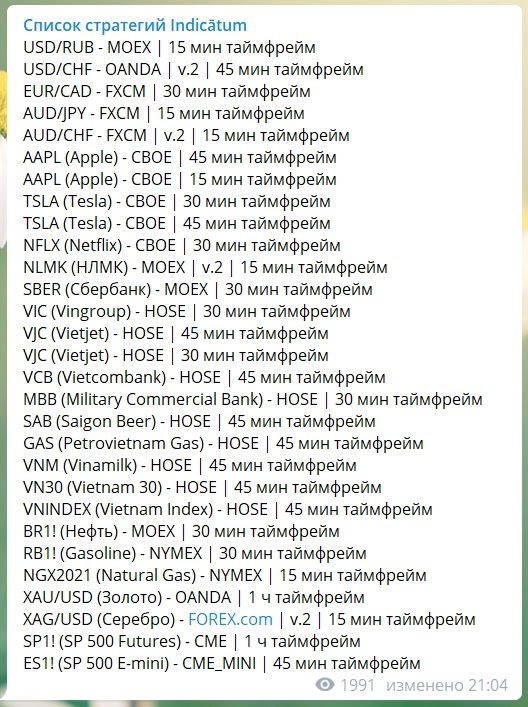 Список стратегий Indicātum
USD/RUB - MOEX | 15 мин таймфрейм
USD/CHF - OANDA | v.2 | 45 мин таймфрейм
EUR/CAD - FXCM | 30 мин таймфрейм
AUD/JPY - FXCM | 15 мин таймфрейм
AUD/CHF - FXCM | v.2 | 15 мин таймфрейм
AAPL (Apple) - CBOE | 45 мин таймфрейм
AAPL (Apple) - CBOE | 15 мин таймфрейм
TSLA (Tesla) - CBOE | 30 мин таймфрейм
TSLA (Tesla) - CBOE | 45 мин таймфрейм
NFLX (Netflix) - CBOE | 30 мин таймфрейм
NLMK (НЛМК) - MOEX | v.2 | 15 мин таймфрейм
SBER (Сбербанк) - MOEX | 30 мин таймфрейм
VIC (Vingroup) - HOSE | 30 мин таймфрейм
VJC (Vietjet) - HOSE | 45 мин таймфрейм
VJC (Vietjet) - HOSE | 30 мин таймфрейм
VCB (Vietcombank) - HOSE | 45 мин таймфрейм
MBB (Military Commercial Bank) - HOSE | 30 мин таймфрейм
SAB (Saigon Beer) - HOSE | 45 мин таймфрейм
GAS (Petrovietnam Gas) - HOSE | 45 мин таймфрейм
VNM (Vinamilk) - HOSE | 45 мин таймфрейм
VN30 (Vietnam 30) - HOSE | 45 мин таймфрейм
VNINDEX (Vietnam Index) - HOSE | 45 мин таймфрейм
BR1! (Нефть) - MOEX | 30 мин таймфрейм
RB1! (Gasoline) - NYMEX | 30 мин таймфрейм
NGX2021 (Natural Gas) - NYMEX | 15 мин таймфрейм
XAU/USD (Золото) - OANDA | 1 ч таймфрейм
XAG/USD (Серебро) - FOREX.com | v.2 | 15 мин таймфрейм
SP1! (SP 500 Futures) - CME | 1 ч таймфрейм
ES1! (SP 500 E-mini) - CME_MINI | 45 мин таймфрейм
1991 изменено 21:04